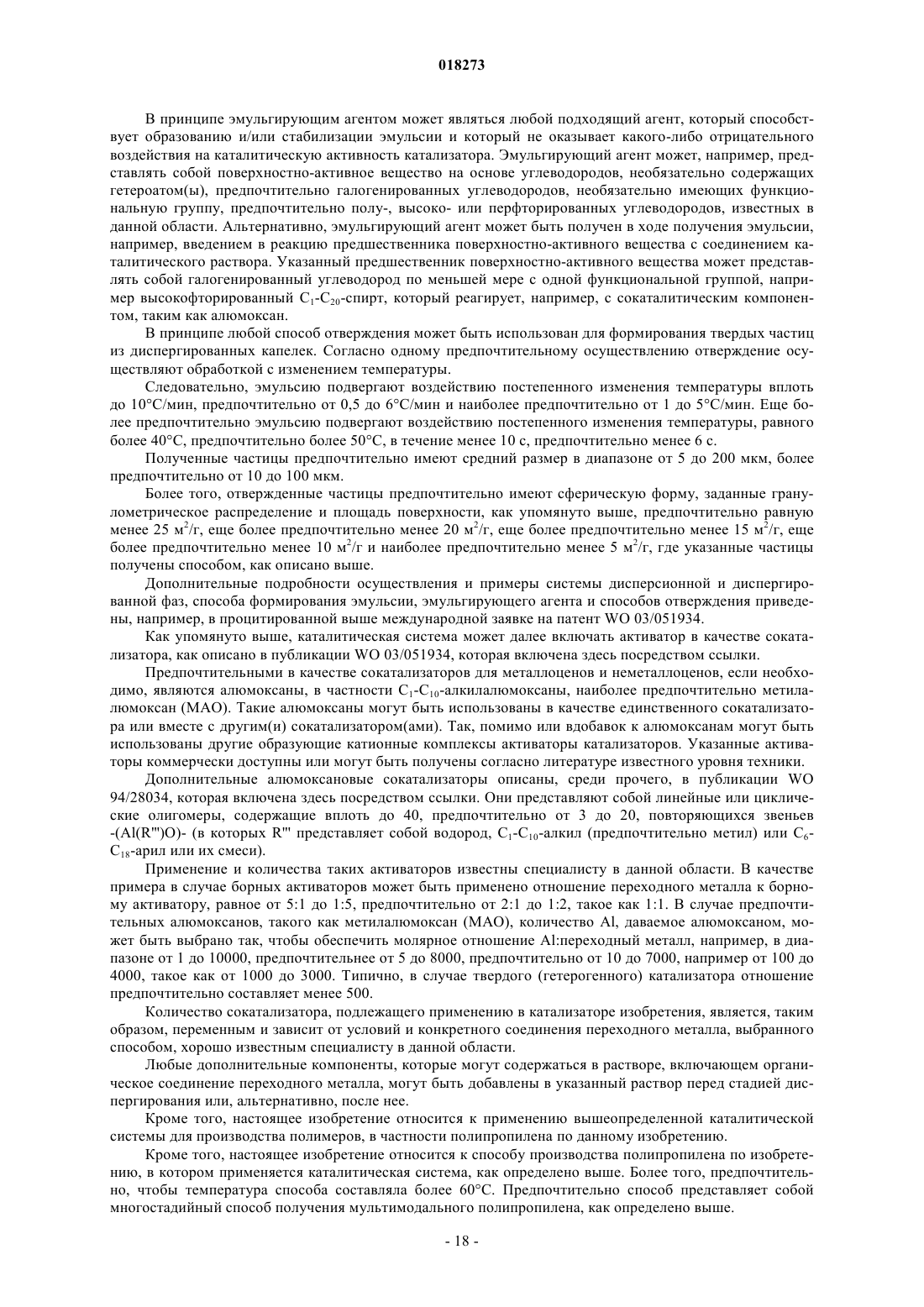 018273

В принципе эмульгирующим агентом может являться любой подходящий агент, который способствует образованию и/или стабилизации эмульсии и который не оказывает какого-либо отрицательного воздействия на каталитическую активность катализатора. Эмульгирующий агент может, например, представлять собой поверхностно-активное вещество на основе углеводородов, необязательно содержащих гетероатом(ы), предпочтительно галогенированных углеводородов, необязательно имеющих функциональную группу, предпочтительно полу-, высоко- или перфторированных углеводородов, известных в данной области. Альтернативно, эмульгирующий агент может быть получен в ходе получения эмульсии, например, введением в реакцию предшественника поверхностно-активного вещества с соединением каталитического раствора. Указанный предшественник поверхностно-активного вещества может представлять собой галогенированный углеводород по меньшей мере с одной функциональной группой, например высокофторированный $C_1$-$C_{20}$-спирт, который реагирует, например, с сокаталитическим компонентом, таким как алюмоксан.

В принципе любой способ отверждения может быть использован для формирования твердых частиц из диспергированных капелек. Согласно одному предпочтительному осуществлению отверждение осуществляют обработкой с изменением температуры.

Следовательно, эмульсию подвергают воздействию постепенного изменения температуры вплоть до 10°С/мин, предпочтительно от 0,5 до 6°С/мин и наиболее предпочтительно от 1 до 5°С/мин. Еще более предпочтительно эмульсию подвергают воздействию постепенного изменения температуры, равного более 40°С, предпочтительно более 50°С, в течение менее 10 с, предпочтительно менее 6 с.

Полученные частицы предпочтительно имеют средний размер в диапазоне от 5 до 200 мкм, более предпочтительно от 10 до 100 мкм.

Более того, отвержденные частицы предпочтительно имеют сферическую форму, заданные гранулометрическое распределение и площадь поверхности, как упомянуто выше, предпочтительно равную менее 25 $м^2$/г, еще более предпочтительно менее 20 $м^2$/г, еще более предпочтительно менее 15 $м^2$/г, еще более предпочтительно менее 10 $м^2$/г и наиболее предпочтительно менее 5 $м^2$/г, где указанные частицы получены способом, как описано выше.

Дополнительные подробности осуществления и примеры системы дисперсионной и диспергированной фаз, способа формирования эмульсии, эмульгирующего агента и способов отверждения приведены, например, в процитированной выше международной заявке на патент WO 03/051934.

Как упомянуто выше, каталитическая система может далее включать активатор в качестве сокатализатора, как описано в публикации WO 03/051934, которая включена здесь посредством ссылки.

Предпочтительными в качестве сокатализаторов для металлоценов и неметаллоценов, если необходимо, являются алюмоксаны, в частности $C_1$-$C_{10}$-алкилалюмоксаны, наиболее предпочтительно метилалюмоксан (МАО). Такие алюмоксаны могут быть использованы в качестве единственного сокатализатора или вместе с другим(и) сокатализатором(ами). Так, помимо или вдобавок к алюмоксанам могут быть использованы другие образующие катионные комплексы активаторы катализаторов. Указанные активаторы коммерчески доступны или могут быть получены согласно литературе известного уровня техники.

Дополнительные алюмоксановые сокатализаторы описаны, среди прочего, в публикации WO 94/28034, которая включена здесь посредством ссылки. Они представляют собой линейные или циклические олигомеры, содержащие вплоть до 40, предпочтительно от 3 до 20, повторяющихся звеньев -(Al(R''')O)- (в которых R''' представляет собой водород, $C_1$-$C_{10}$-алкил (предпочтительно метил) или $C_6$-$C_{18}$-арил или их смеси).

Применение и количества таких активаторов известны специалисту в данной области. В качестве примера в случае борных активаторов может быть применено отношение переходного металла к борному активатору, равное от 5:1 до 1:5, предпочтительно от 2:1 до 1:2, такое как 1:1. В случае предпочтительных алюмоксанов, такого как метилалюмоксан (МАО), количество Al, даваемое алюмоксаном, может быть выбрано так, чтобы обеспечить молярное отношение Al:переходный металл, например, в диапазоне от 1 до 10000, предпочтительнее от 5 до 8000, предпочтительно от 10 до 7000, например от 100 до 4000, такое как от 1000 до 3000. Типично, в случае твердого (гетерогенного) катализатора отношение предпочтительно составляет менее 500.

Количество сокатализатора, подлежащего применению в катализаторе изобретения, является, таким образом, переменным и зависит от условий и конкретного соединения переходного металла, выбранного способом, хорошо известным специалисту в данной области.

Любые дополнительные компоненты, которые могут содержаться в растворе, включающем органическое соединение переходного металла, могут быть добавлены в указанный раствор перед стадией диспергирования или, альтернативно, после нее.

Кроме того, настоящее изобретение относится к применению вышеопределенной каталитической системы для производства полимеров, в частности полипропилена по данному изобретению.

Кроме того, настоящее изобретение относится к способу производства полипропилена по изобретению, в котором применяется каталитическая система, как определено выше. Более того, предпочтительно, чтобы температура способа составляла более 60°С. Предпочтительно способ представляет собой многостадийный способ получения мультимодального полипропилена, как определено выше.

- 18 -